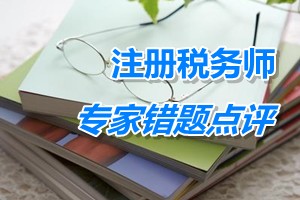 注册税务师
专家错题点评